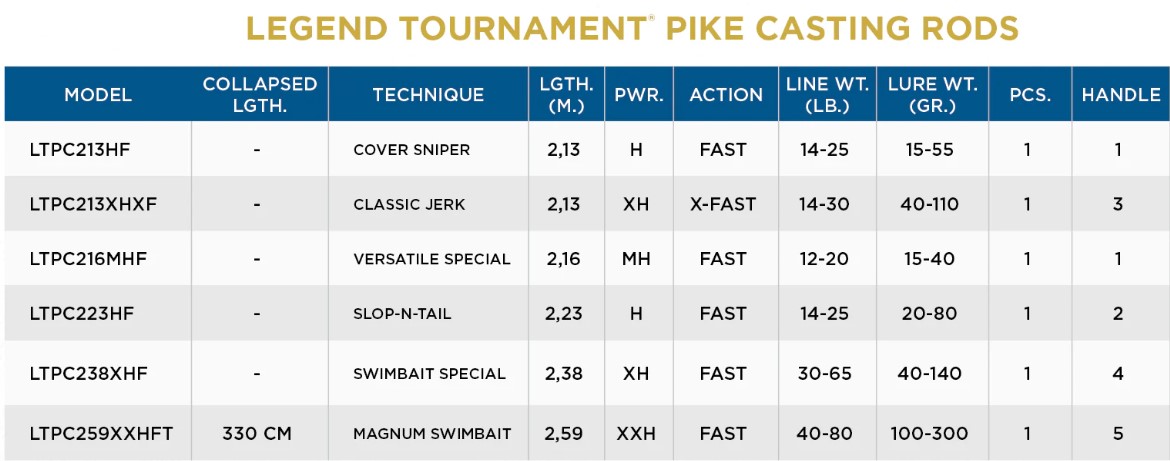 LEGEND TOURNAMENT® PIKE CASTING RODS

| MODEL | COLLAPSED LGTH. | TECHNIQUE | LGTH. (M.) | PWR. | ACTION | LINE WT. (LB.) | LURE WT. (GR.) | PCS. | HANDLE |
|---|---|---|---|---|---|---|---|---|---|
| LTPC213HF | - | COVER SNIPER | 2,13 | H | FAST | 14-25 | 15-55 | 1 | 1 |
| LTPC213XHXF | - | CLASSIC JERK | 2,13 | XH | X-FAST | 14-30 | 40-110 | 1 | 3 |
| LTPC216MHF | - | VERSATILE SPECIAL | 2,16 | MH | FAST | 12-20 | 15-40 | 1 | 1 |
| LTPC223HF | - | SLOP-N-TAIL | 2,23 | H | FAST | 14-25 | 20-80 | 1 | 2 |
| LTPC238XHF | - | SWIMBAIT SPECIAL | 2,38 | XH | FAST | 30-65 | 40-140 | 1 | 4 |
| LTPC259XXHFT | 330 CM | MAGNUM SWIMBAIT | 2,59 | XXH | FAST | 40-80 | 100-300 | 1 | 5 |